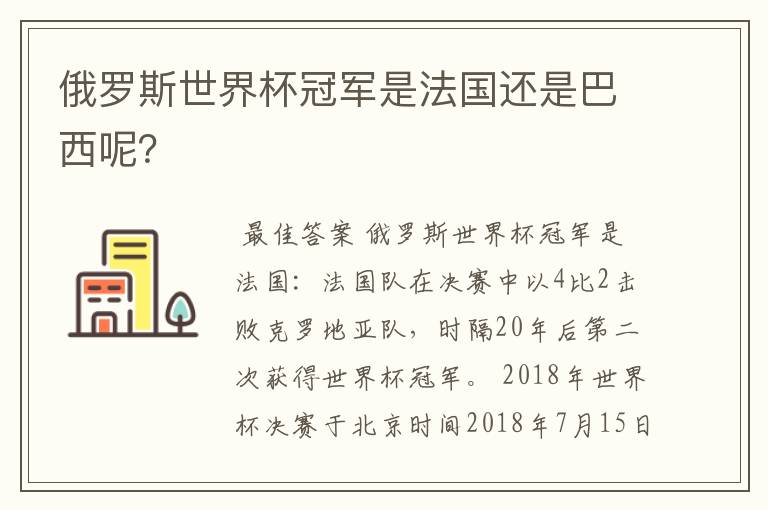 俄罗斯世界杯冠军是法国还是巴西呢?

最佳答案 俄罗斯世界杯冠军是法国：法国队在决赛中以4比2击败克罗地亚队，时隔20年后第二次获得世界杯冠军。 2018年世界杯决赛于北京时间2018年7月15日